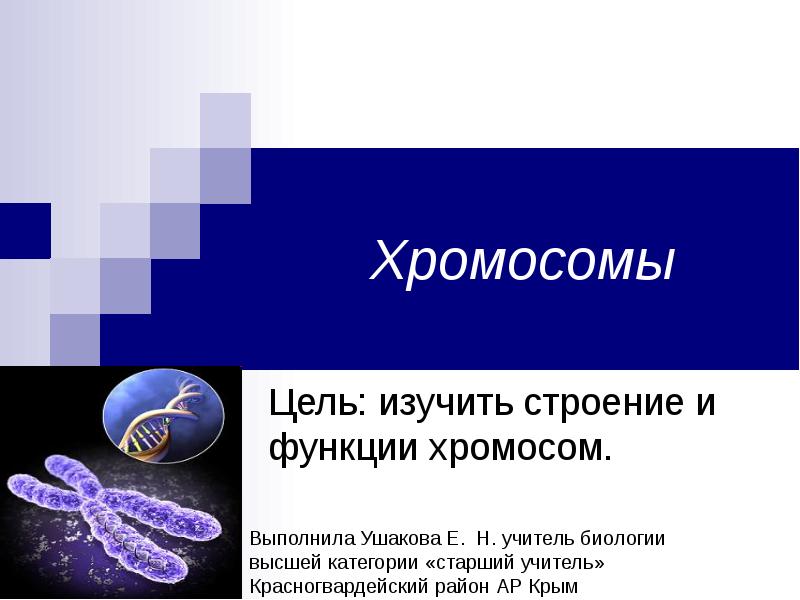 Хромосомы

Цель: изучить строение и функции хромосом.

Выполнила Ушакова Е. Н. учитель биологии высшей категории «старший учитель» Красногвардейский район АР Крым